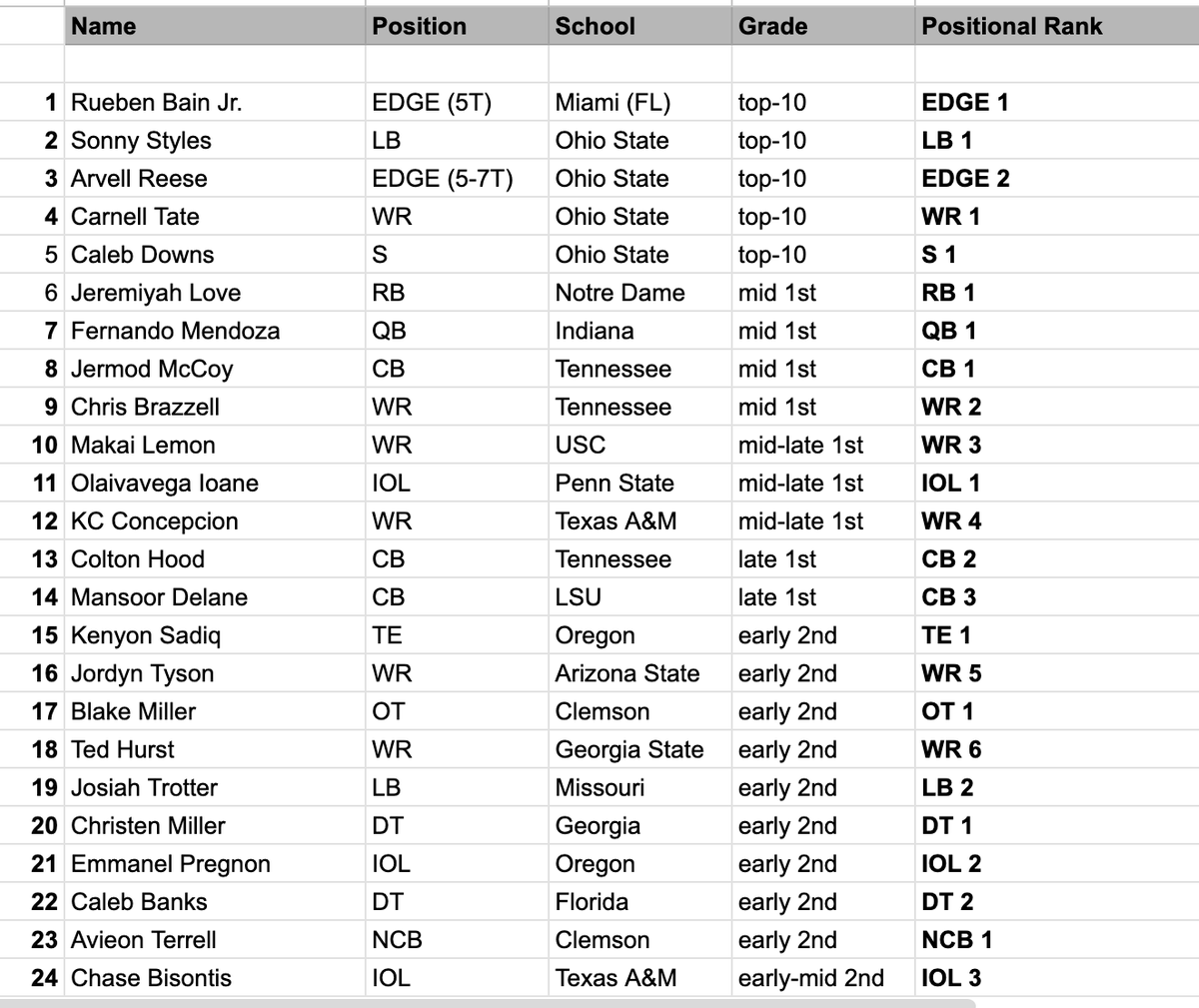 |  | Name | Position | School | Grade | Positional Rank |
|---|---|---|---|---|---|
|  |  |  |  |  |  |
| 1 | Rueben Bain Jr. | EDGE (5T) | Miami (FL) | top-10 | EDGE 1 |
| 2 | Sonny Styles | LB | Ohio State | top-10 | LB 1 |
| 3 | Arvell Reese | EDGE (5-7T) | Ohio State | top-10 | EDGE 2 |
| 4 | Carnell Tate | WR | Ohio State | top-10 | WR 1 |
| 5 | Caleb Downs | S | Ohio State | top-10 | S 1 |
| 6 | Jeremiyah Love | RB | Notre Dame | mid 1st | RB 1 |
| 7 | Fernando Mendoza | QB | Indiana | mid 1st | QB 1 |
| 8 | Jermod McCoy | CB | Tennessee | mid 1st | CB 1 |
| 9 | Chris Brazzell | WR | Tennessee | mid 1st | WR 2 |
| 10 | Makai Lemon | WR | USC | mid-late 1st | WR 3 |
| 11 | Olaivavega Ioane | IOL | Penn State | mid-late 1st | IOL 1 |
| 12 | KC Concepcion | WR | Texas A&M | mid-late 1st | WR 4 |
| 13 | Colton Hood | CB | Tennessee | late 1st | CB 2 |
| 14 | Mansoor Delane | CB | LSU | late 1st | CB 3 |
| 15 | Kenyon Sadiq | TE | Oregon | early 2nd | TE 1 |
| 16 | Jordyn Tyson | WR | Arizona State | early 2nd | WR 5 |
| 17 | Blake Miller | OT | Clemson | early 2nd | OT 1 |
| 18 | Ted Hurst | WR | Georgia State | early 2nd | WR 6 |
| 19 | Josiah Trotter | LB | Missouri | early 2nd | LB 2 |
| 20 | Christen Miller | DT | Georgia | early 2nd | DT 1 |
| 21 | Emmanel Pregnon | IOL | Oregon | early 2nd | IOL 2 |
| 22 | Caleb Banks | DT | Florida | early 2nd | DT 2 |
| 23 | Avieon Terrell | NCB | Clemson | early 2nd | NCB 1 |
| 24 | Chase Bisontis | IOL | Texas A&M | early-mid 2nd | IOL 3 |